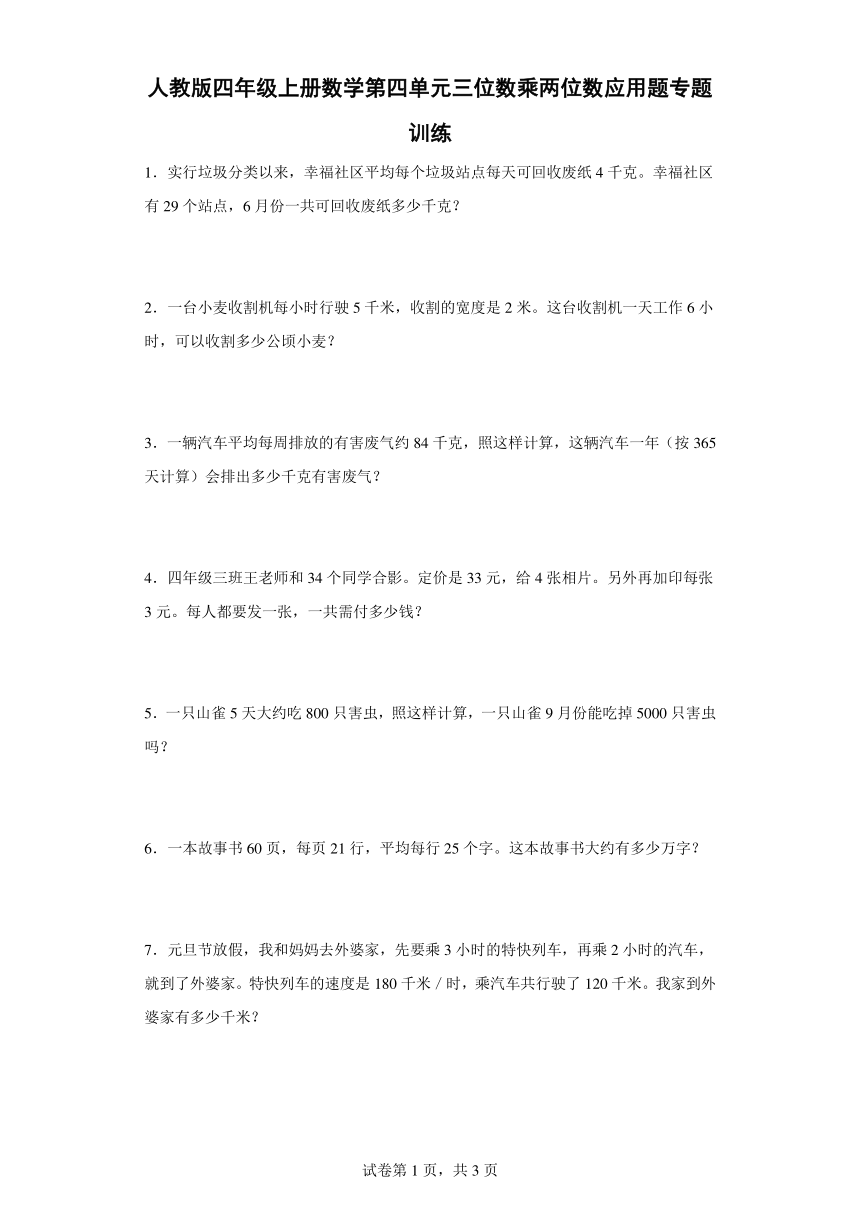 人教版四年级上册数学第四单元三位数乘两位数应用题专题训练

1．实行垃圾分类以来，幸福社区平均每个垃圾站点每天可回收废纸 4 千克。幸福社区有 29 个站点，6 月份一共可回收废纸多少千克？

2．一台小麦收割机每小时行驶 5 千米，收割的宽度是 2 米。这台收割机一天工作 6 小时，可以收割多少公顷小麦？

3．一辆汽车平均每周排放的有害废气约 84 千克，照这样计算，这辆汽车一年（按 365 天计算）会排出多少千克有害废气？

4．四年级三班王老师和 34 个同学合影。定价是 33 元，给 4 张相片。另外再加印每张 3 元。每人都要发一张，一共需付多少钱？

5．一只山雀 5 天大约吃 800 只害虫，照这样计算，一只山雀 9 月份能吃掉 5000 只害虫吗？

6．一本故事书 60 页，每页 21 行，平均每行 25 个字。这本故事书大约有多少万字？

7．元旦节放假，我和妈妈去外婆家，先要乘 3 小时的特快列车，再乘 2 小时的汽车，就到了外婆家。特快列车的速度是 180 千米 / 时，乘汽车共行驶了 120 千米。我家到外婆家有多少千米？

试卷第 1 页，共 3 页